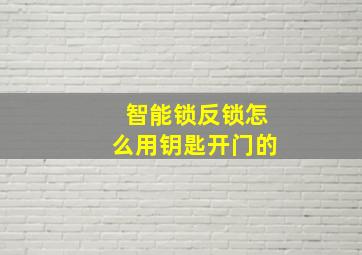 智能锁反锁怎么用钥匙开门的